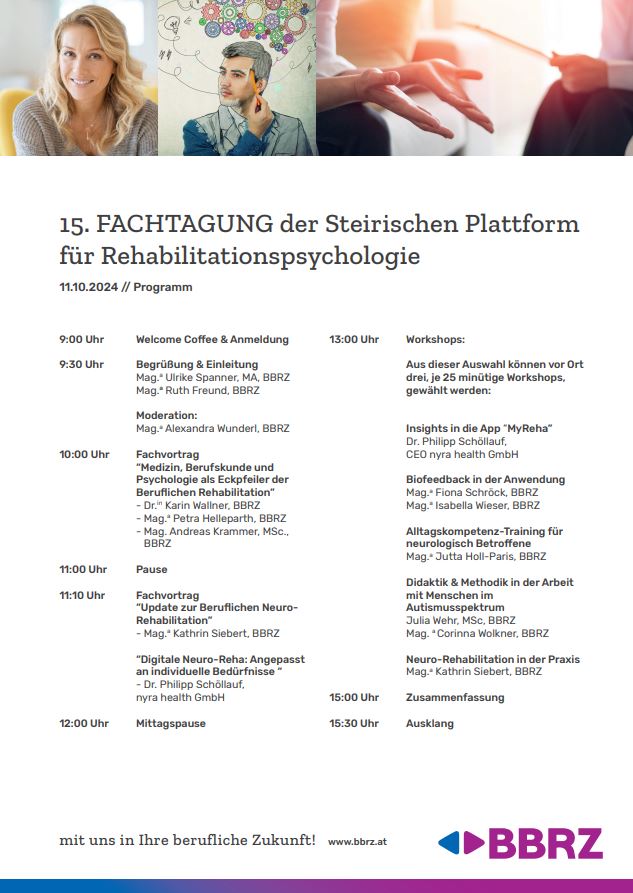 15. FACHTAGUNG der Steirischen Plattform für Rehabilitationspsychologie

11.10.2024 // Programm

9:00 Uhr Welcome Coffee & Anmeldung

9:30 Uhr Begrüßung & Einleitung
Mag.ª Ulrike Spanner, MA, BBRZ
Mag.ª Ruth Freund, BBRZ

Moderation:
Mag.ª Alexandra Wunderl, BBRZ

10:00 Uhr Fachvortrag
"Medizin, Berufskunde und Psychologie als Eckpfeiler der Beruflichen Rehabilitation"
- Dr.in Karin Wallner, BBRZ
- Mag.ª Petra Helleparth, BBRZ
- Mag. Andreas Krammer, MSc., BBRZ

11:00 Uhr Pause

11:10 Uhr Fachvortrag
"Update zur Beruflichen Neuro-Rehabilitation"
- Mag.ª Kathrin Siebert, BBRZ

"Digitale Neuro-Reha: Angepasst an individuelle Bedürfnisse "
- Dr. Philipp Schöllauf, nyra health GmbH

12:00 Uhr Mittagspause

13:00 Uhr Workshops:

Aus dieser Auswahl können vor Ort drei, je 25 minütige Workshops, gewählt werden:

Insights in die App "MyReha"
Dr. Philipp Schöllauf, CEO nyra health GmbH

Biofeedback in der Anwendung
Mag.ª Fiona Schröck, BBRZ
Mag.ª Isabella Wieser, BBRZ

Alltagskompetenz-Training für neurologisch Betroffene
Mag.ª Jutta Holl-Paris, BBRZ

Didaktik & Methodik in der Arbeit mit Menschen im Autismusspektrum
Julia Wehr, MSc, BBRZ
Mag. ª Corinna Wolkner, BBRZ

Neuro-Rehabilitation in der Praxis
Mag.ª Kathrin Siebert, BBRZ

15:00 Uhr Zusammenfassung

15:30 Uhr Ausklang

mit uns in Ihre berufliche Zukunft! www.bbrz.at

BBRZ